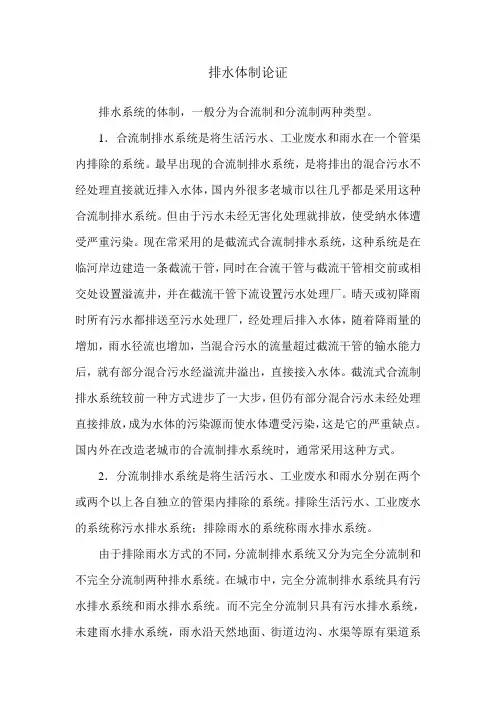 排水体制论证

排水系统的体制，一般分为合流制和分流制两种类型。

1．合流制排水系统是将生活污水、工业废水和雨水在一个管渠内排除的系统。最早出现的合流制排水系统，是将排出的混合污水不经处理直接就近排入水体，国内外很多老城市以往几乎都是采用这种合流制排水系统。但由于污水未经无害化处理就排放，使受纳水体遭受严重污染。现在常采用的是截流式合流制排水系统，这种系统是在临河岸边建造一条截流干管，同时在合流干管与截流干管相交前或相交处设置溢流井，并在截流干管下流设置污水处理厂。晴天或初降雨时所有污水都排送至污水处理厂，经处理后排入水体，随着降雨量的增加，雨水径流也增加，当混合污水的流量超过截流干管的输水能力后，就有部分混合污水经溢流井溢出，直接接入水体。截流式合流制排水系统较前一种方式进步了一大步，但仍有部分混合污水未经处理直接排放，成为水体的污染源而使水体遭受污染，这是它的严重缺点。国内外在改造老城市的合流制排水系统时，通常采用这种方式。

2．分流制排水系统是将生活污水、工业废水和雨水分别在两个或两个以上各自独立的管渠内排除的系统。排除生活污水、工业废水的系统称污水排水系统；排除雨水的系统称雨水排水系统。

由于排除雨水方式的不同，分流制排水系统又分为完全分流制和不完全分流制两种排水系统。在城市中，完全分流制排水系统具有污水排水系统和雨水排水系统。而不完全分流制只具有污水排水系统，未建雨水排水系统，雨水沿天然地面、街道边沟、水渠等原有渠道系